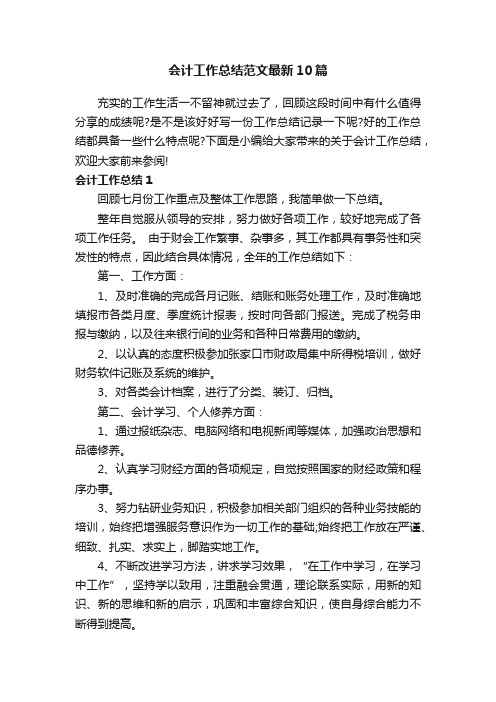 会计工作总结范文最新10篇

充实的工作生活一不留神就过去了，回顾这段时间中有什么值得分享的成绩呢?是不是该好好写一份工作总结记录一下呢?好的工作总结都具备一些什么特点呢?下面是小编给大家带来的关于会计工作总结，欢迎大家前来参阅!

会计工作总结1

回顾七月份工作重点及整体工作思路，我简单做一下总结。

整年自觉服从领导的安排，努力做好各项工作，较好地完成了各项工作任务。 由于财会工作繁事、杂事多，其工作都具有事务性和突发性的特点，因此结合具体情况，全年的工作总结如下：

第一、工作方面：

1、及时准确的完成各月记账、结账和账务处理工作，及时准确地填报市各类月度、季度统计报表，按时向各部门报送。完成了税务申报与缴纳，以及往来银行间的业务和各种日常费用的缴纳。

2、以认真的态度积极参加张家口市财政局集中所得税培训，做好财务软件记账及系统的维护。

3、对各类会计档案，进行了分类、装订、归档。

第二、会计学习、个人修养方面：

1、通过报纸杂志、电脑网络和电视新闻等媒体，加强政治思想和品德修养。

2、认真学习财经方面的各项规定，自觉按照国家的财经政策和程序办事。

3、努力钻研业务知识，积极参加相关部门组织的各种业务技能的培训，始终把增强服务意识作为一切工作的基础;始终把工作放在严谨、细致、扎实、求实上，脚踏实地工作。

4、不断改进学习方法，讲求学习效果，“在工作中学习，在学习中工作”，坚持学以致用，注重融会贯通，理论联系实际，用新的知识、新的思维和新的启示，巩固和丰富综合知识，使自身综合能力不断得到提高。